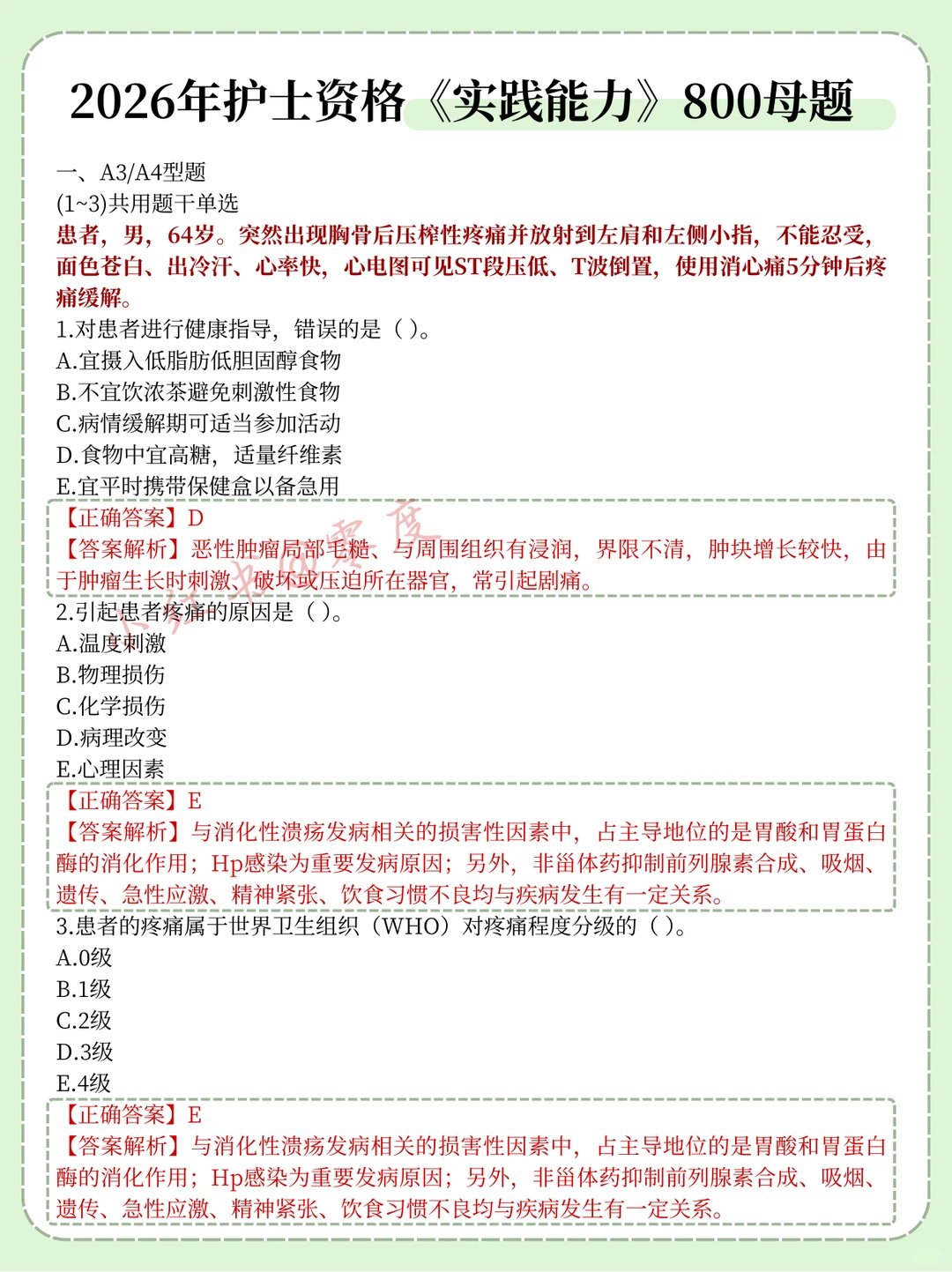 2026年护士资格《实践能力》800母题

一、A3/A4型题
(1~3)共用题干单选
患者，男，64岁。突然出现胸骨后压榨性疼痛并放射到左肩和左侧小指，不能忍受，面色苍白、出冷汗、心率快，心电图可见ST段压低、T波倒置，使用消心痛5分钟后疼痛缓解。
1.对患者进行健康指导，错误的是（ ）。
A.宜摄入低脂肪低胆固醇食物
B.不宜饮浓茶避免刺激性食物
C.病情缓解期可适当参加活动
D.食物中宜高糖，适量纤维素
E.宜平时携带保健盒以备急用
【正确答案】D
【答案解析】恶性肿瘤局部毛糙、与周围组织有浸润，界限不清，肿块增长较快，由于肿瘤生长时刺激、破坏或压迫所在器官，常引起剧痛。
2.引起患者疼痛的原因是（ ）。
A.温度刺激
B.物理损伤
C.化学损伤
D.病理改变
E.心理因素
【正确答案】E
【答案解析】与消化性溃疡发病相关的损害性因素中，占主导地位的是胃酸和胃蛋白酶的消化作用；Hp感染为重要发病原因；另外，非甾体药抑制前列腺素合成、吸烟、遗传、急性应激、精神紧张、饮食习惯不良均与疾病发生有一定关系。
3.患者的疼痛属于世界卫生组织（WHO）对疼痛程度分级的（ ）。
A.0级
B.1级
C.2级
D.3级
E.4级
【正确答案】E
【答案解析】与消化性溃疡发病相关的损害性因素中，占主导地位的是胃酸和胃蛋白酶的消化作用；Hp感染为重要发病原因；另外，非甾体药抑制前列腺素合成、吸烟、遗传、急性应激、精神紧张、饮食习惯不良均与疾病发生有一定关系。